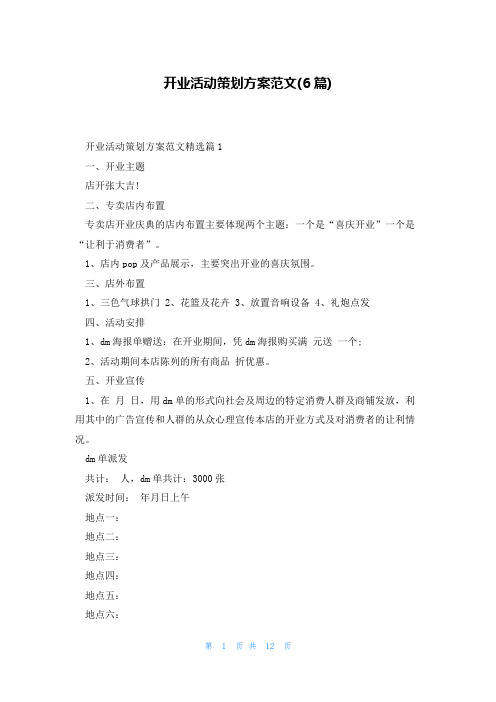 开业活动策划方案范文(6篇)

开业活动策划方案范文精选篇1

一、开业主题

店开张大吉!

二、专卖店内布置

专卖店开业庆典的店内布置主要体现两个主题：一个是“喜庆开业”一个是“让利于消费者”。

1、店内pop及产品展示，主要突出开业的喜庆氛围。

三、店外布置

1、三色气球拱门 2、花篮及花卉 3、放置音响设备 4、礼炮点发

四、活动安排

1、dm海报单赠送：在开业期间，凭dm海报购买满 元送 一个；

2、活动期间本店陈列的所有商品 折优惠。

五、开业宣传

1、在 月 日，用dm单的形式向社会及周边的特定消费人群及商铺发放，利用其中的广告宣传和人群的从众心理宣传本店的开业方式及对消费者的让利情况。

dm单派发

共计： 人，dm单共计：3000张

派发时间： 年月日上午

地点一：

地点二：

地点三：

地点四：

地点五：

地点六：

第 1 页 共 12 页